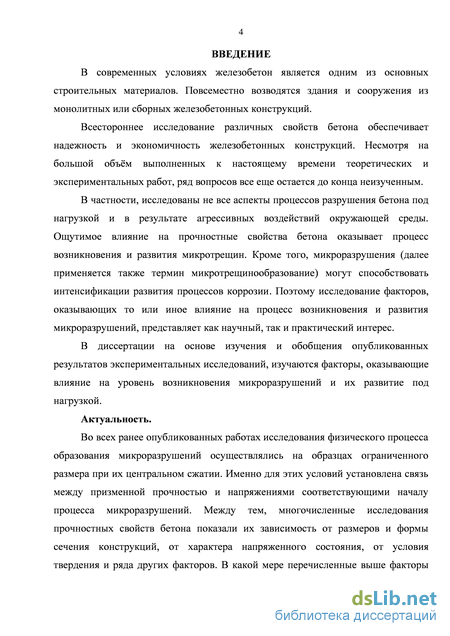 4

ВВЕДЕНИЕ

В современных условиях железобетон является одним из основных строительных материалов. Повсеместно возводятся здания и сооружения из монолитных или сборных железобетонных конструкций.

Всестороннее исследование различных свойств бетона обеспечивает надежность и экономичность железобетонных конструкций. Несмотря на большой объём выполненных к настоящему времени теоретических и экспериментальных работ, ряд вопросов все еще остается до конца неизученным.

В частности, исследованы не все аспекты процессов разрушения бетона под нагрузкой и в результате агрессивных воздействий окружающей среды. Ощутимое влияние на прочностные свойства бетона оказывает процесс возникновения и развития микротрещин. Кроме того, микроразрушения (далее применяется также термин микротрещинообразование) могут способствовать интенсификации развития процессов коррозии. Поэтому исследование факторов, оказывающих то или иное влияние на процесс возникновения и развития микроразрушений, представляет как научный, так и практический интерес.

В диссертации на основе изучения и обобщения опубликованных результатов экспериментальных исследований, изучаются факторы, оказывающие влияние на уровень возникновения микроразрушений и их развитие под нагрузкой.

Актуальность.

Во всех ранее опубликованных работах исследования физического процесса образования микроразрушений осуществлялись на образцах ограниченного размера при их центральном сжатии. Именно для этих условий установлена связь между призменной прочностью и напряжениями соответствующими началу процесса микроразрушений. Между тем, многочисленные исследования прочностных свойств бетона показали их зависимость от размеров и формы сечения конструкций, от характера напряженного состояния, от условия твердения и ряда других факторов. В какой мере перечисленные выше факторы

dsLib.net
библиотека диссертаций